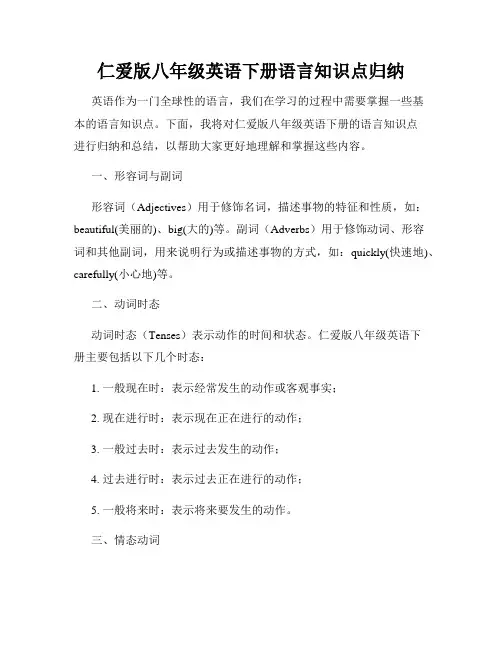 仁爱版八年级英语下册语言知识点归纳

英语作为一门全球性的语言，我们在学习的过程中需要掌握一些基本的语言知识点。下面，我将对仁爱版八年级英语下册的语言知识点进行归纳和总结，以帮助大家更好地理解和掌握这些内容。

一、形容词与副词

形容词（Adjectives）用于修饰名词，描述事物的特征和性质，如：beautiful(美丽的)、big(大的)等。副词（Adverbs）用于修饰动词、形容词和其他副词，用来说明行为或描述事物的方式，如：quickly(快速地)、carefully(小心地)等。

二、动词时态

动词时态（Tenses）表示动作的时间和状态。仁爱版八年级英语下册主要包括以下几个时态：

1. 一般现在时：表示经常发生的动作或客观事实；

2. 现在进行时：表示现在正在进行的动作；

3. 一般过去时：表示过去发生的动作；

4. 过去进行时：表示过去正在进行的动作；

5. 一般将来时：表示将来要发生的动作。

三、情态动词